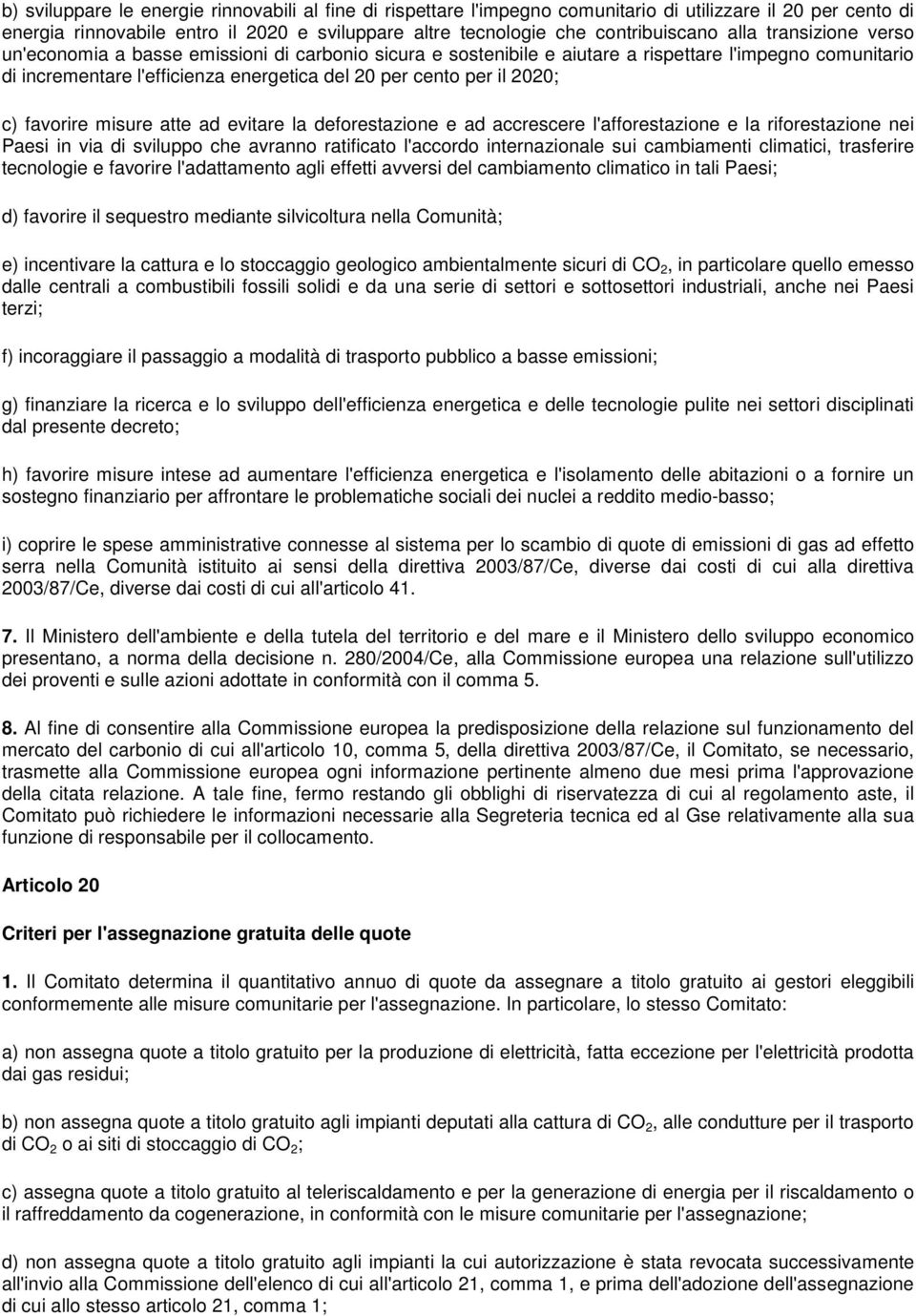 b) sviluppare le energie rinnovabili al fine di rispettare l'impegno comunitario di utilizzare il 20 per cento di energia rinnovabile entro il 2020 e sviluppare altre tecnologie che contribuiscano alla transizione verso un'economia a basse emissioni di carbonio sicura e sostenibile e aiutare a rispettare l'impegno comunitario di incrementare l'efficienza energetica del 20 per cento per il 2020;

c) favorire misure atte ad evitare la deforestazione e ad accrescere l'afforestazione e la riforestazione nei Paesi in via di sviluppo che avranno ratificato l'accordo internazionale sui cambiamenti climatici, trasferire tecnologie e favorire l'adattamento agli effetti avversi del cambiamento climatico in tali Paesi;

d) favorire il sequestro mediante silvicoltura nella Comunità;

e) incentivare la cattura e lo stoccaggio geologico ambientalmente sicuri di $CO_2$, in particolare quello emesso dalle centrali a combustibili fossili solidi e da una serie di settori e sottosettori industriali, anche nei Paesi terzi;

f) incoraggiare il passaggio a modalità di trasporto pubblico a basse emissioni;

g) finanziare la ricerca e lo sviluppo dell'efficienza energetica e delle tecnologie pulite nei settori disciplinati dal presente decreto;

h) favorire misure intese ad aumentare l'efficienza energetica e l'isolamento delle abitazioni o a fornire un sostegno finanziario per affrontare le problematiche sociali dei nuclei a reddito medio-basso;

i) coprire le spese amministrative connesse al sistema per lo scambio di quote di emissioni di gas ad effetto serra nella Comunità istituito ai sensi della direttiva 2003/87/Ce, diverse dai costi di cui alla direttiva 2003/87/Ce, diverse dai costi di cui all'articolo 41.

7. Il Ministero dell'ambiente e della tutela del territorio e del mare e il Ministero dello sviluppo economico presentano, a norma della decisione n. 280/2004/Ce, alla Commissione europea una relazione sull'utilizzo dei proventi e sulle azioni adottate in conformità con il comma 5.

8. Al fine di consentire alla Commissione europea la predisposizione della relazione sul funzionamento del mercato del carbonio di cui all'articolo 10, comma 5, della direttiva 2003/87/Ce, il Comitato, se necessario, trasmette alla Commissione europea ogni informazione pertinente almeno due mesi prima l'approvazione della citata relazione. A tale fine, fermo restando gli obblighi di riservatezza di cui al regolamento aste, il Comitato può richiedere le informazioni necessarie alla Segreteria tecnica ed al Gse relativamente alla sua funzione di responsabile per il collocamento.

Articolo 20

Criteri per l'assegnazione gratuita delle quote

1. Il Comitato determina il quantitativo annuo di quote da assegnare a titolo gratuito ai gestori eleggibili conformemente alle misure comunitarie per l'assegnazione. In particolare, lo stesso Comitato:

a) non assegna quote a titolo gratuito per la produzione di elettricità, fatta eccezione per l'elettricità prodotta dai gas residui;

b) non assegna quote a titolo gratuito agli impianti deputati alla cattura di $CO_2$, alle condutture per il trasporto di $CO_2$ o ai siti di stoccaggio di $CO_2$;

c) assegna quote a titolo gratuito al teleriscaldamento e per la generazione di energia per il riscaldamento o il raffreddamento da cogenerazione, in conformità con le misure comunitarie per l'assegnazione;

d) non assegna quote a titolo gratuito agli impianti la cui autorizzazione è stata revocata successivamente all'invio alla Commissione dell'elenco di cui all'articolo 21, comma 1, e prima dell'adozione dell'assegnazione di cui allo stesso articolo 21, comma 1;